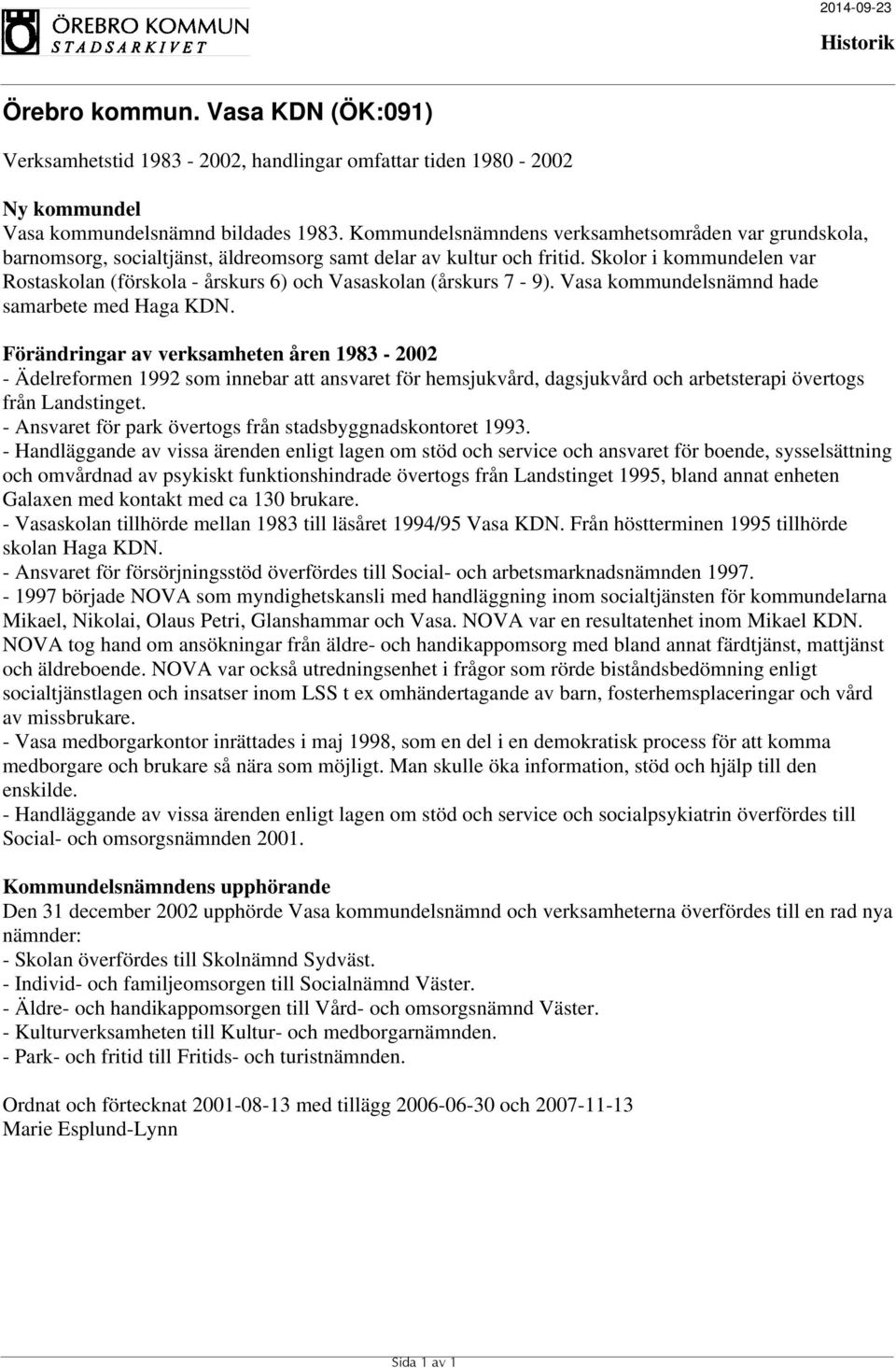 ÖREBRO KOMMUN
STADSARKIVET

2014-09-23

Historik

Örebro kommun. Vasa KDN (ÖK:091)

Verksamhetstid 1983 - 2002, handlingar omfattar tiden 1980 - 2002

Ny kommundel
Vasa kommundelsnämnd bildades 1983. Kommundelsnämndens verksamhetsområden var grundskola, barnomsorg, socialtjänst, äldreomsorg samt delar av kultur och fritid. Skolor i kommundelen var Rostaskolan (förskola - årskurs 6) och Vasaskolan (årskurs 7 - 9). Vasa kommundelsnämnd hade samarbete med Haga KDN.

Förändringar av verksamheten åren 1983 - 2002
- Ädelreformen 1992 som innebar att ansvaret för hemsjukvård, dagsjukvård och arbetsterapi övertogs från Landstinget.
- Ansvaret för park övertogs från stadsbyggnadskontoret 1993.
- Handläggande av vissa ärenden enligt lagen om stöd och service och ansvaret för boende, sysselsättning och omvårdnad av psykiskt funktionshindrade övertogs från Landstinget 1995, bland annat enheten Galaxen med kontakt med ca 130 brukare.
- Vasaskolan tillhörde mellan 1983 till läsåret 1994/95 Vasa KDN. Från höstterminen 1995 tillhörde skolan Haga KDN.
- Ansvaret för försörjningsstöd överfördes till Social- och arbetsmarknadsnämnden 1997.
- 1997 började NOVA som myndighetskansli med handläggning inom socialtjänsten för kommundelarna Mikael, Nikolai, Olaus Petri, Glanshammar och Vasa. NOVA var en resultatenhet inom Mikael KDN. NOVA tog hand om ansökningar från äldre- och handikappomsorg med bland annat färdtjänst, mattjänst och äldreboende. NOVA var också utredningsenhet i frågor som rörde biståndsbedömning enligt socialtjänstlagen och insatser inom LSS t ex omhändertagande av barn, fosterhemsplaceringar och vård av missbrukare.
- Vasa medborgarkontor inrättades i maj 1998, som en del i en demokratisk process för att komma medborgare och brukare så nära som möjligt. Man skulle öka information, stöd och hjälp till den enskilde.
- Handläggande av vissa ärenden enligt lagen om stöd och service och socialpsykiatrin överfördes till Social- och omsorgsnämnden 2001.

Kommundelsnämndens upphörande
Den 31 december 2002 upphörde Vasa kommundelsnämnd och verksamheterna överfördes till en rad nya nämnder:
- Skolan överfördes till Skolnämnd Sydväst.
- Individ- och familjeomsorgen till Socialnämnd Väster.
- Äldre- och handikappomsorgen till Vård- och omsorgsnämnd Väster.
- Kulturverksamheten till Kultur- och medborgarnämnden.
- Park- och fritid till Fritids- och turistnämnden.

Ordnat och förtecknat 2001-08-13 med tillägg 2006-06-30 och 2007-11-13
Marie Esplund-Lynn

Sida 1 av 1